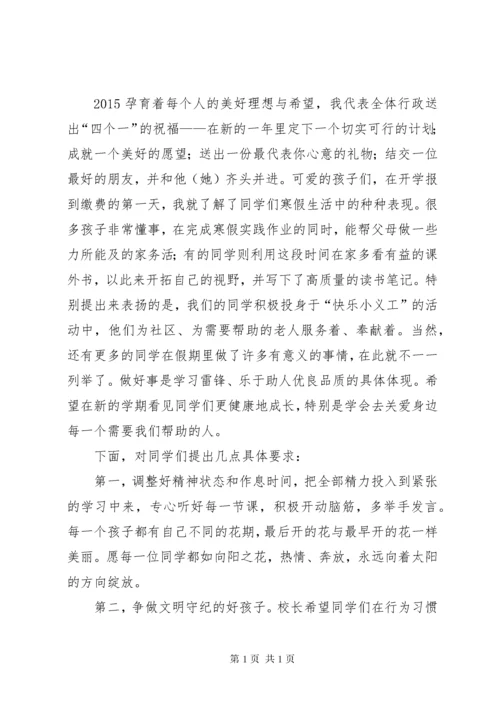 2015 孕育着每个人的美好理想与希望，我代表全体行政送出“四个一”的祝福——在新的一年里定下一个切实可行的计划；成就一个美好的愿望；送出一份最代表你心意的礼物；结交一位最好的朋友，并和他（她）齐头并进。可爱的孩子们，在开学报到缴费的第一天，我就了解了同学们寒假生活中的种种表现。很多孩子非常懂事，在完成寒假实践作业的同时，能帮父母做一些力所能及的家务活；有的同学则利用这段时间在家多看有益的课外书，以此来开拓自己的视野，并写下了高质量的读书笔记。特别提出来表扬的是，我们的同学积极投身于“快乐小义工”的活动中，他们为社区、为需要帮助的老人服务着、奉献着。当然，还有更多的同学在假期里做了许多有意义的事情，在此就不一一列举了。做好事是学习雷锋、乐于助人优良品质的具体体现。希望在新的学期看见同学们更健康地成长，特别是学会去关爱身边每一个需要我们帮助的人。

下面，对同学们提出几点具体要求：

第一，调整好精神状态和作息时间，把全部精力投入到紧张的学习中来，专心听好每一节课，积极开动脑筋，多举手发言。每一个孩子都有自己不同的花期，最后开的花与最早开的花一样美丽。愿每一位同学都如向阳之花，热情、奔放，永远向着太阳的方向绽放。

第二，争做文明守纪的好孩子。校长希望同学们在行为习惯

第 1 页 共 1 页